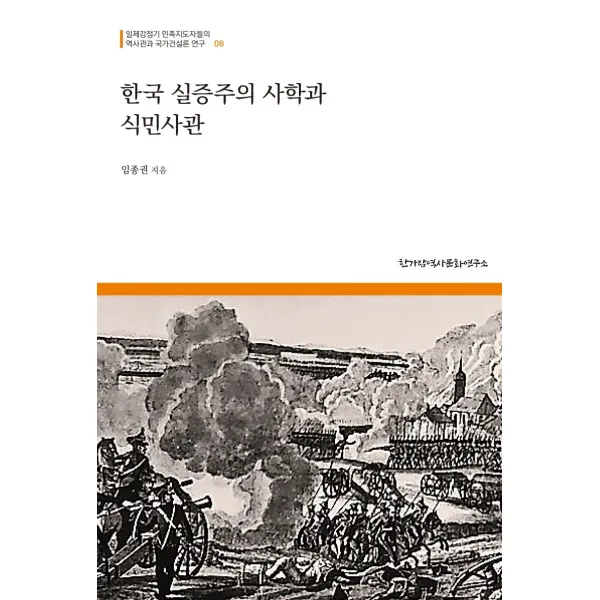 일제강점기 민족지도자들의
역사관과 국가건설론 연구 08

한국 실증주의 사학과
식민사관

임종권 지음

한가람역사문화연구소